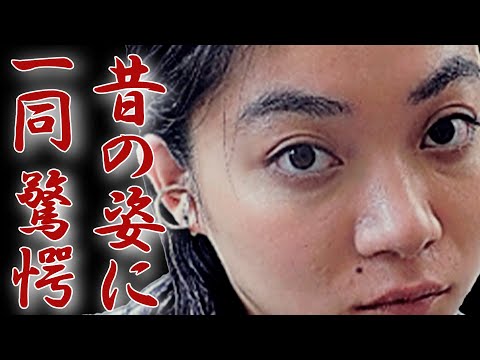 昔の姿に
一同驚愕